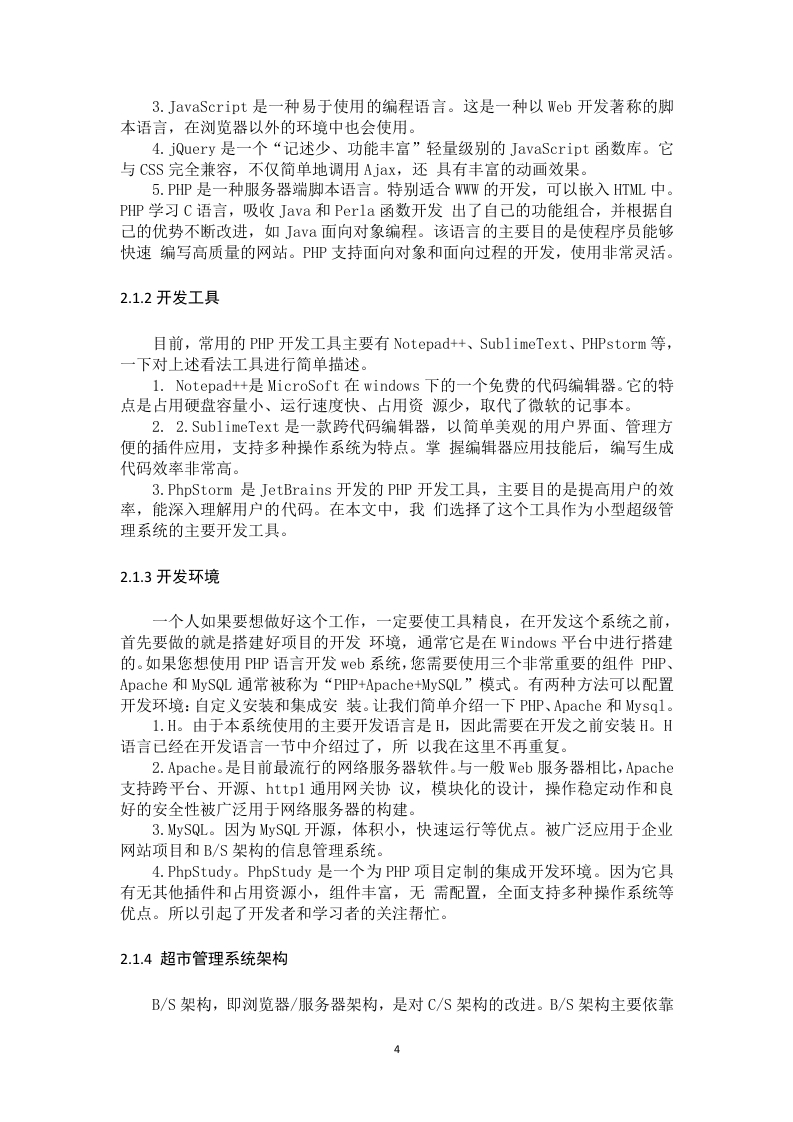 3.JavaScript 是一种易于使用的编程语言。这是一种以 Web 开发著称的脚本语言，在浏览器以外的环境中也会使用。
4.jQuery 是一个“记述少、功能丰富”轻量级别的 JavaScript 函数库。它与 CSS 完全兼容，不仅简单地调用 Ajax，还 具有丰富的动画效果。
5.PHP 是一种服务器端脚本语言。特别适合 WWW 的开发，可以嵌入 HTML 中。PHP 学习 C 语言，吸收 Java 和 Perla 函数开发 出了自己的功能组合，并根据自己的优势不断改进，如 Java 面向对象编程。该语言的主要目的是使程序员能够快速 编写高质量的网站。PHP 支持面向对象和面向过程的开发，使用非常灵活。

2.1.2 开发工具

目前，常用的 PHP 开发工具主要有 Notepad++、SublimeText、PHPstorm 等，一下对上述看法工具进行简单描述。
1. Notepad++是 MicroSoft 在 windows 下的一个免费的代码编辑器。它的特点是占用硬盘容量小、运行速度快、占用资 源少，取代了微软的记事本。
2. 2.SublimeText 是一款跨代码编辑器，以简单美观的用户界面、管理方便的插件应用，支持多种操作系统为特点。掌 握编辑器应用技能后，编写生成代码效率非常高。
3.PhpStorm 是 JetBrains 开发的 PHP 开发工具，主要目的是提高用户的效率，能深入理解用户的代码。在本文中，我 们选择了这个工具作为小型超级管理系统的主要开发工具。

2.1.3 开发环境

一个人如果要想做好这个工作，一定要使工具精良，在开发这个系统之前，首先要做的就是搭建好项目的开发 环境，通常它是在 Windows 平台中进行搭建的。如果您想使用 PHP 语言开发 web 系统，您需要使用三个非常重要的组件 PHP、Apache 和 MySQL 通常被称为“PHP+Apache+MySQL”模式。有两种方法可以配置开发环境：自定义安装和集成安 装。让我们简单介绍一下 PHP、Apache 和 Mysql。
1.H。由于本系统使用的主要开发语言是 H，因此需要在开发之前安装 H。H 语言已经在开发语言一节中介绍过了，所 以我在这里不再重复。
2.Apache。是目前最流行的网络服务器软件。与一般 Web 服务器相比，Apache 支持跨平台、开源、http1 通用网关协 议，模块化的设计，操作稳定动作和良好的安全性被广泛用于网络服务器的构建。
3.MySQL。因为 MySQL 开源，体积小，快速运行等优点。被广泛应用于企业网站项目和 B/S 架构的信息管理系统。
4.PhpStudy。PhpStudy 是一个为 PHP 项目定制的集成开发环境。因为它具有无其他插件和占用资源小，组件丰富，无 需配置，全面支持多种操作系统等优点。所以引起了开发者和学习者的关注帮忙。

2.1.4 超市管理系统架构

B/S 架构，即浏览器/服务器架构，是对 C/S 架构的改进。B/S 架构主要依靠

4